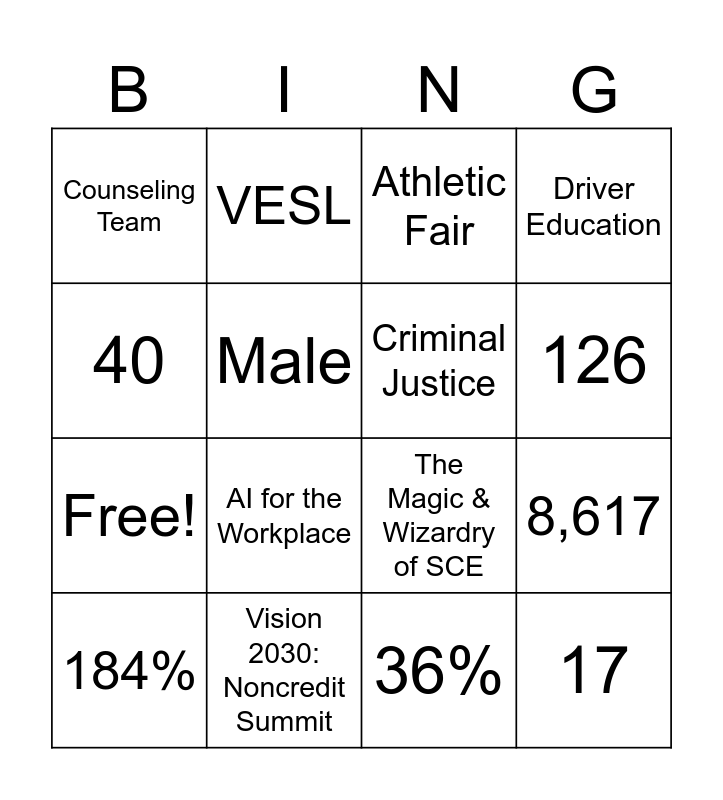 | B | I | N | G |
|---|---|---|---|
| Counseling Team | VESL | Athletic Fair | Driver Education |
| 40 | Male | Criminal Justice | 126 |
| Free! | AI for the Workplace | The Magic & Wizardry of SCE | 8,617 |
| 184% | Vision 2030: Noncredit Summit | 36% | 17 |